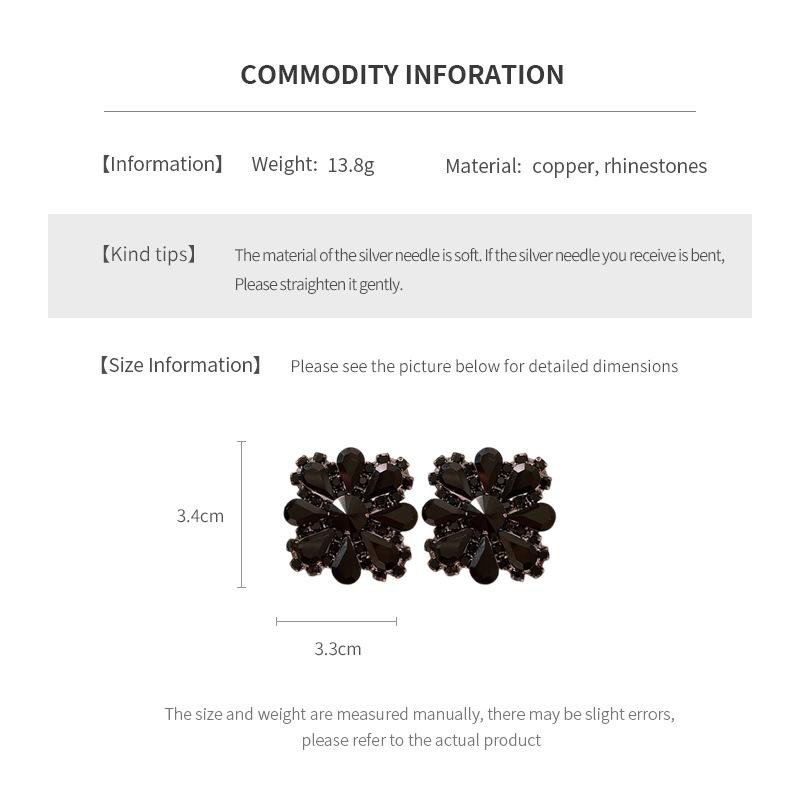 COMMODITY INFORATION

【Information】 Weight: 13.8g Material: copper, rhinestones

【Kind tips】 The material of the silver needle is soft. If the silver needle you receive is bent, Please straighten it gently.

【Size Information】 Please see the picture below for detailed dimensions

3.4cm

3.3cm

The size and weight are measured manually, there may be slight errors, please refer to the actual product